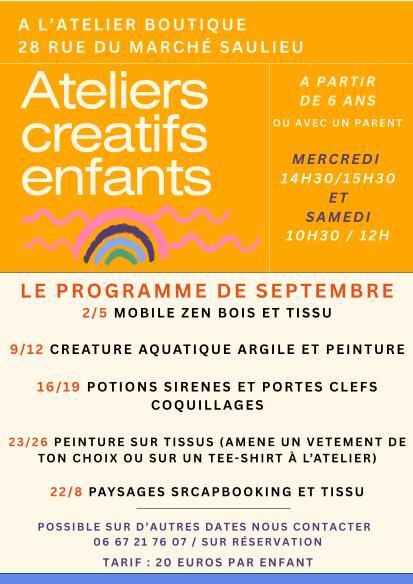 A L'ATELIER BOUTIQUE
28 RUE DU MARCHÉ SAULIEU

Ateliers creatifs enfants

A PARTIR
DE 6 ANS
OU AVEC UN PARENT

MERCREDI
14H30/15H30
ET
SAMEDI
10H30 / 12H

LE PROGRAMME DE SEPTEMBRE

2/5 MOBILE ZEN BOIS ET TISSU

9/12 CREATURE AQUATIQUE ARGILE ET PEINTURE

16/19 POTIONS SIRENES ET PORTES CLEFS COQUILLAGES

23/26 PEINTURE SUR TISSUS (AMENE UN VETEMENT DE TON CHOIX OU SUR UN TEE-SHIRT À L'ATELIER)

22/8 PAYSAGES SRCAPBOOKING ET TISSU

POSSIBLE SUR D'AUTRES DATES NOUS CONTACTER
06 67 21 76 07 / SUR RÉSERVATION

TARIF : 20 EUROS PAR ENFANT